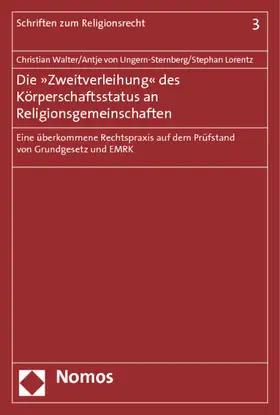 Schriften zum Religionsrecht 3

Christian Walter/Antje von Ungern-Sternberg/Stephan Lorentz

Die »Zweitverleihung« des Körperschaftsstatus an Religionsgemeinschaften

Eine überkommene Rechtspraxis auf dem Prüfstand von Grundgesetz und EMRK

Nomos